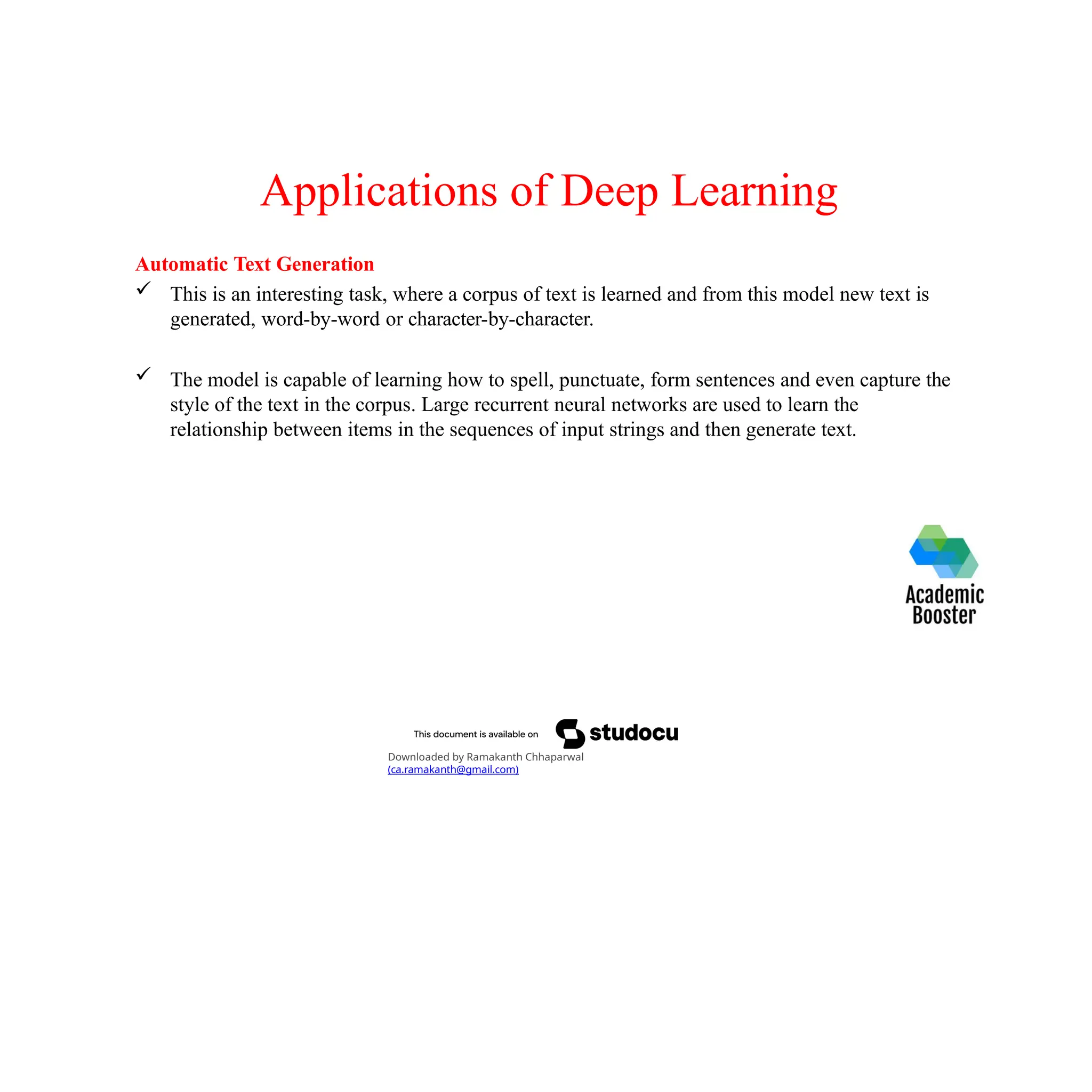 Applications of Deep Learning

Automatic Text Generation

✓ This is an interesting task, where a corpus of text is learned and from this model new text is generated, word-by-word or character-by-character.

✓ The model is capable of learning how to spell, punctuate, form sentences and even capture the style of the text in the corpus. Large recurrent neural networks are used to learn the relationship between items in the sequences of input strings and then generate text.

Academic Booster

This document is available on studocu

Downloaded by Ramakanth Chhaparwal (ca.ramakanth@gmail.com)